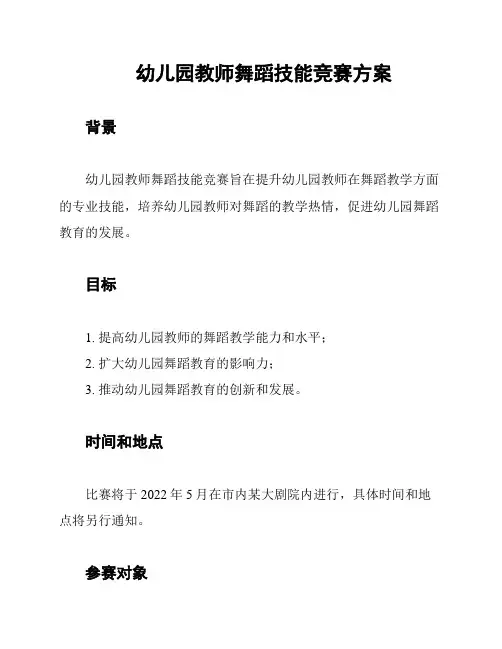 幼儿园教师舞蹈技能竞赛方案

背景

幼儿园教师舞蹈技能竞赛旨在提升幼儿园教师在舞蹈教学方面的专业技能，培养幼儿园教师对舞蹈的教学热情，促进幼儿园舞蹈教育的发展。

目标

1. 提高幼儿园教师的舞蹈教学能力和水平；
2. 扩大幼儿园舞蹈教育的影响力；
3. 推动幼儿园舞蹈教育的创新和发展。

时间和地点

比赛将于 2022 年 5 月在市内某大剧院内进行，具体时间和地点将另行通知。

参赛对象